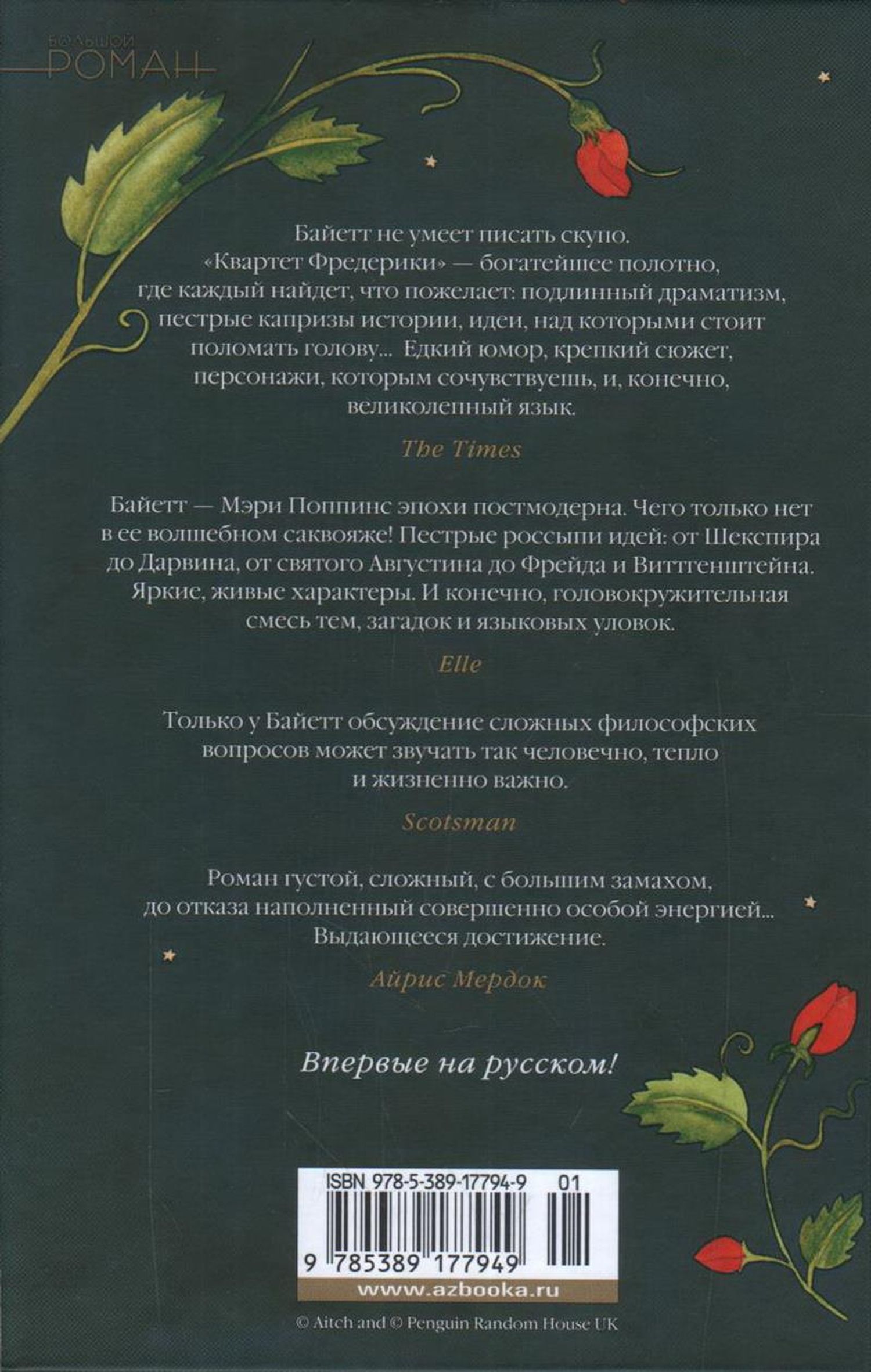 БОЛЬШОЙ
РОМАН

Байетт не умеет писать скупо. «Квартет Фредерики» — богатейшее полотно, где каждый найдет, что пожелает: подлинный драматизм, пестрые капризы истории, идеи, над которыми стоит поломать голову... Едкий юмор, крепкий сюжет, персонажи, которым сочувствуешь, и, конечно, великолепный язык.

The Times

Байетт — Мэри Поппинс эпохи постмодерна. Чего только нет в ее волшебном саквояже! Пестрые россыпи идей: от Шекспира до Дарвина, от святого Августина до Фрейда и Витгенштейна. Яркие, живые характеры. И конечно, головокружительная смесь тем, загадок и языковых уловок.

Elle

Только у Байетт обсуждение сложных философских вопросов может звучать так человечно, тепло и жизненно важно.

Scotsman

Роман густой, сложный, с большим замахом, до отказа наполненный совершенно особой энергией... Выдающееся достижение.

Айрис Мердок

Впервые на русском!

ISBN 978-5-389-17794-9 01

9 785389 177949

www.azbooka.ru

© Aitch and © Penguin Random House UK